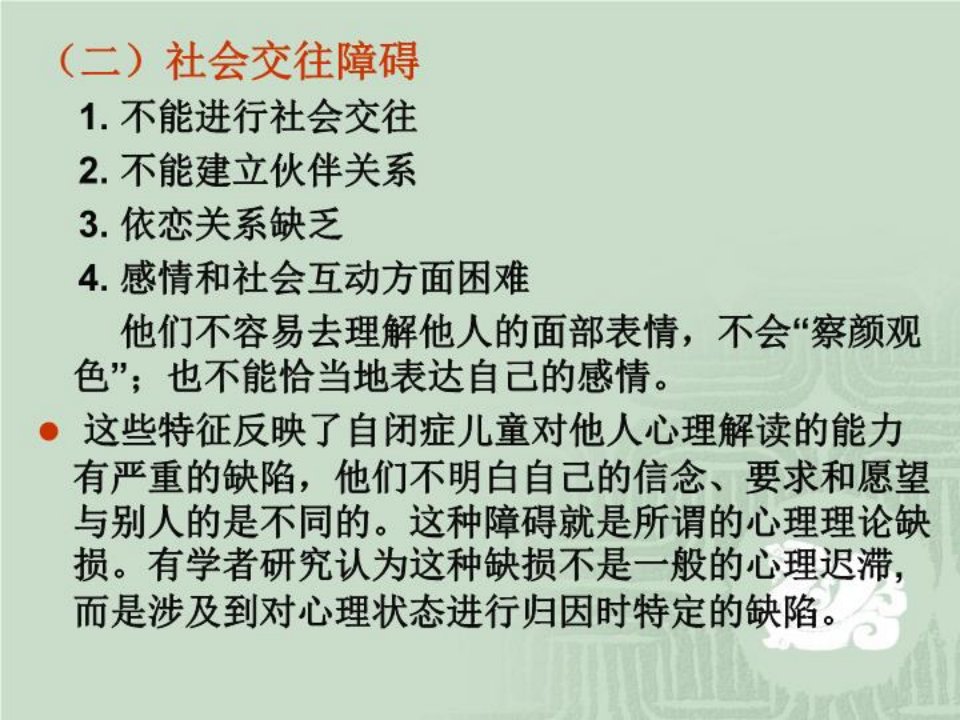 （二）社会交往障碍

1.不能进行社会交往

2.不能建立伙伴关系

3.依恋关系缺乏

4.感情和社会互动方面困难

他们不容易去理解他人的面部表情，不会“察颜观色”；也不能恰当地表达自己的感情。

• 这些特征反映了自闭症儿童对他人心理解读的能力有严重的缺陷，他们不明白自己的信念、要求和愿望与别人的是不同的。这种障碍就是所谓的心理理论缺损。有学者研究认为这种缺损不是一般的心理迟滞，而是涉及到对心理状态进行归因时特定的缺陷。